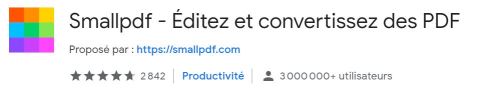 Smallpdf - Éditez et convertissez des PDF

Proposé par : https://smallpdf.com

2 842 | Productivité | 3 000 000+ utilisateurs